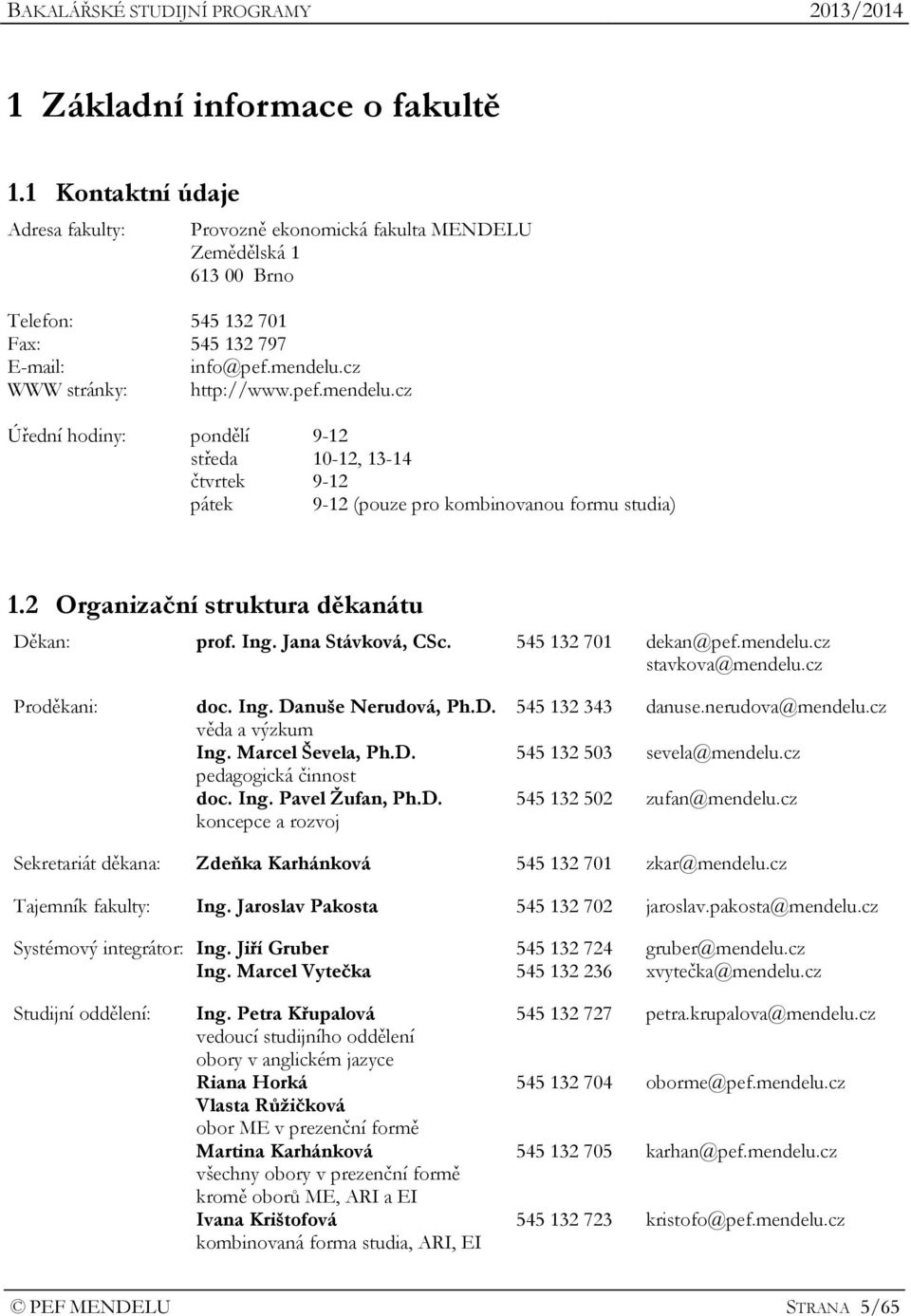 BAKALÁŘSKÉ STUDIJNÍ PROGRAMY 2013/2014

1 Základní informace o fakultě

1.1 Kontaktní údaje

Adresa fakulty: Provozně ekonomická fakulta MENDELU
Zemědělská 1
613 00 Brno

Telefon: 545 132 701
Fax: 545 132 797
E-mail: info@pef.mendelu.cz
WWW stránky: http://www.pef.mendelu.cz

Úřední hodiny: pondělí 9-12
středa 10-12, 13-14
čtvrtek 9-12
pátek 9-12 (pouze pro kombinovanou formu studia)

1.2 Organizační struktura děkanátu

Děkan: prof. Ing. Jana Stávková, CSc. 545 132 701 dekan@pef.mendelu.cz
stavkova@mendelu.cz

Proděkani: doc. Ing. Danuše Nerudová, Ph.D. 545 132 343 danuse.nerudova@mendelu.cz
věda a výzkum
Ing. Marcel Ševela, Ph.D. 545 132 503 sevela@mendelu.cz
pedagogická činnost
doc. Ing. Pavel Žufan, Ph.D. 545 132 502 zufan@mendelu.cz
koncepce a rozvoj

Sekretariát děkana: Zdeňka Karhánková 545 132 701 zkar@mendelu.cz

Tajemník fakulty: Ing. Jaroslav Pakosta 545 132 702 jaroslav.pakosta@mendelu.cz

Systémový integrátor: Ing. Jiří Gruber 545 132 724 gruber@mendelu.cz
Ing. Marcel Vytečka 545 132 236 xvytečka@mendelu.cz

Studijní oddělení: Ing. Petra Křupalová 545 132 727 petra.krupalova@mendelu.cz
vedoucí studijního oddělení
obory v anglickém jazyce
Riana Horká 545 132 704 oborme@pef.mendelu.cz
Vlasta Růžičková
obor ME v prezenční formě
Martina Karhánková 545 132 705 karhan@pef.mendelu.cz
všechny obory v prezenční formě kromě oborů ME, ARI a EI
Ivana Krištofová 545 132 723 kristofo@pef.mendelu.cz
kombinovaná forma studia, ARI, EI

© PEF MENDELU STRANA 5/65